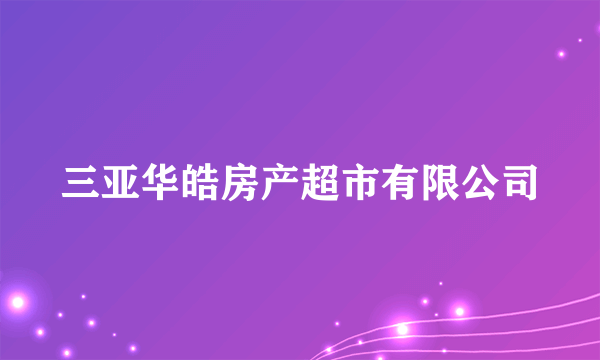 三亚华皓房产超市有限公司